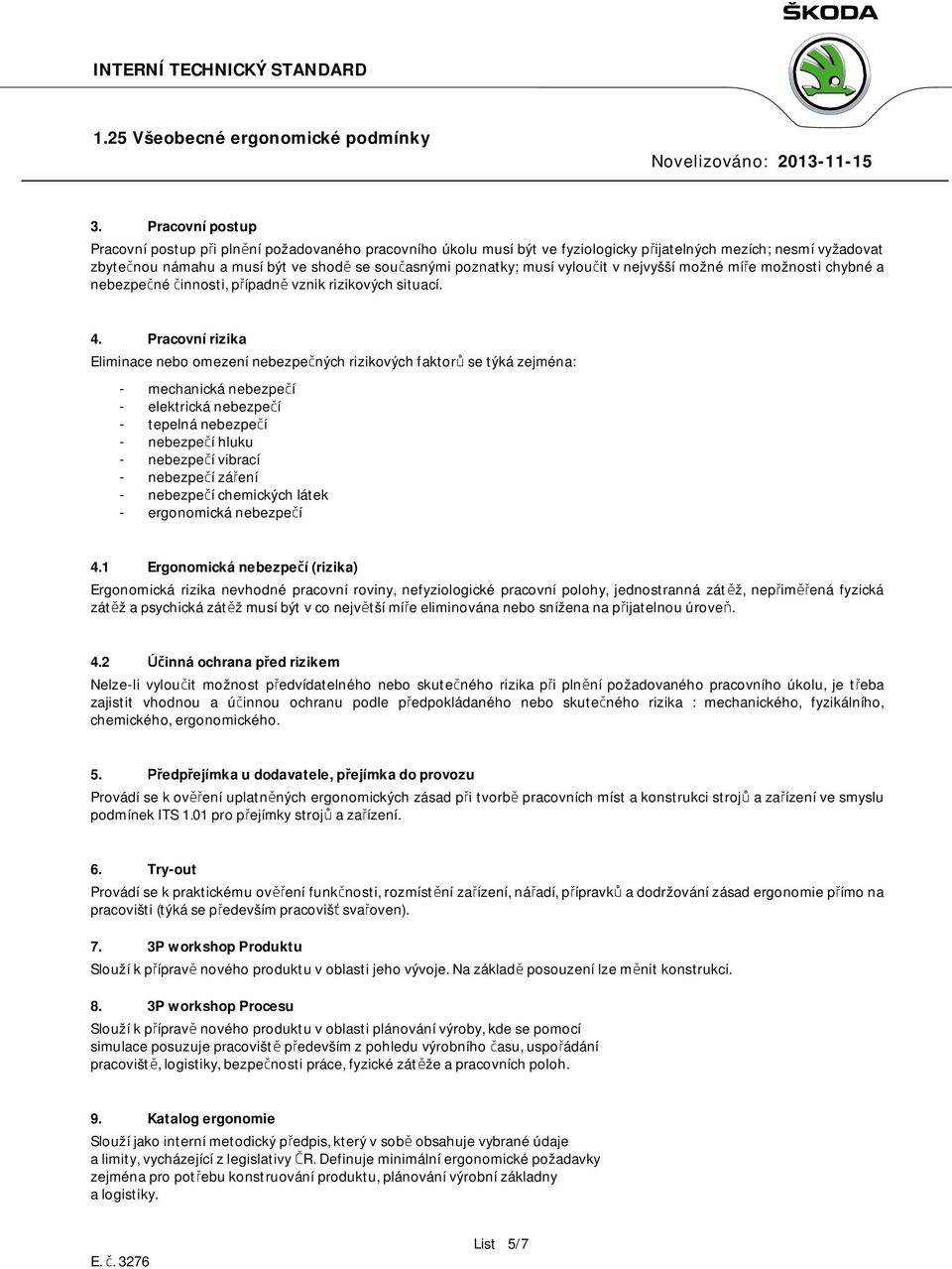 ŠKODA

INTERNÍ TECHNICKÝ STANDARD

1.25 Všeobecné ergonomické podmínky

Novelizováno: 2013-11-15

3. Pracovní postup

Pracovní postup při plnění požadovaného pracovního úkolu musí být ve fyziologicky přijatelných mezích; nesmí vyžadovat zbytečnou námahu a musí být ve shodě se současnými poznatky; musí vyloučit v nejvyšší možné míře možnosti chybné a nebezpečné činnosti, případně vznik rizikových situací.

4. Pracovní rizika

Eliminace nebo omezení nebezpečných rizikových faktorů se týká zejména:

- mechanická nebezpečí
- elektrická nebezpečí
- tepelná nebezpečí
- nebezpečí hluku
- nebezpečí vibrací
- nebezpečí záření
- nebezpečí chemických látek
- ergonomická nebezpečí

4.1 Ergonomická nebezpečí (rizika)

Ergonomická rizika nevhodné pracovní roviny, nefyziologické pracovní polohy, jednostranná zátěž, nepřiměřená fyzická zátěž a psychická zátěž musí být v co největší míře eliminována nebo snížena na přijatelnou úroveň.

4.2 Účinná ochrana před rizikem

Nelze-li vyloučit možnost předvídatelného nebo skutečného rizika při plnění požadovaného pracovního úkolu, je třeba zajistit vhodnou a účinnou ochranu podle předpokládaného nebo skutečného rizika : mechanického, fyzikálního, chemického, ergonomického.

5. Předpřejímka u dodavatele, přejímka do provozu

Provádí se k ověření uplatněných ergonomických zásad při tvorbě pracovních míst a konstrukci strojů a zařízení ve smyslu podmínek ITS 1.01 pro přejímky strojů a zařízení.

6. Try-out

Provádí se k praktickému ověření funkčnosti, rozmístění zařízení, nářadí, přípravků a dodržování zásad ergonomie přímo na pracovišti (týká se především pracovišť svařoven).

7. 3P workshop Produktu

Slouží k přípravě nového produktu v oblasti jeho vývoje. Na základě posouzení lze měnit konstrukci.

8. 3P workshop Procesu

Slouží k přípravě nového produktu v oblasti plánování výroby, kde se pomocí simulace posuzuje pracoviště především z pohledu výrobního času, uspořádání pracoviště, logistiky, bezpečnosti práce, fyzické zátěže a pracovních poloh.

9. Katalog ergonomie

Slouží jako interní metodický předpis, který v sobě obsahuje vybrané údaje a limity, vycházející z legislativy ČR. Definuje minimální ergonomické požadavky zejména pro potřebu konstruování produktu, plánování výrobní základny a logistiky.

List 5/7

E. č. 3276